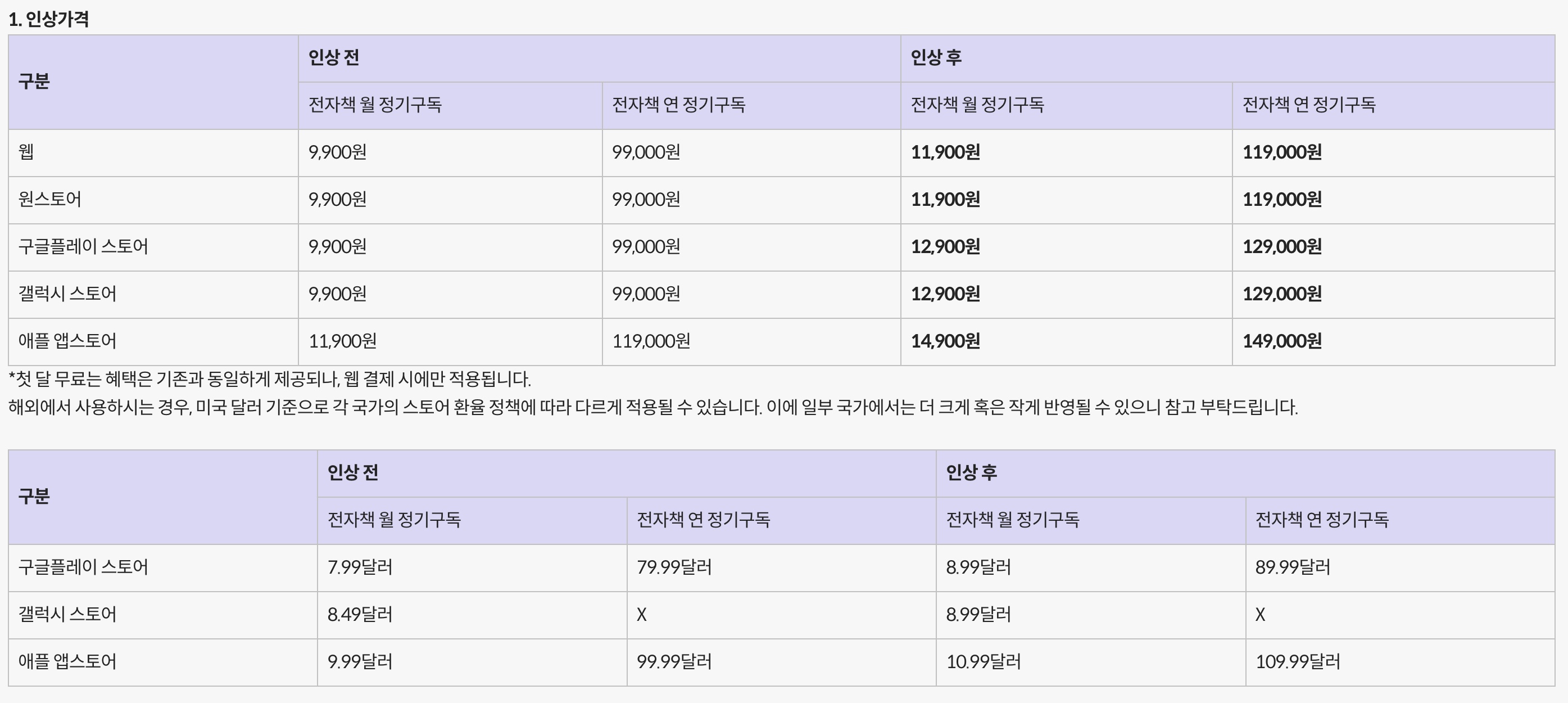 1. 인상가격

| 구분 | 인상 전 | | 인상 후 | |
|---|---|---|---|---|
| | 전자책 월 정기구독 | 전자책 연 정기구독 | 전자책 월 정기구독 | 전자책 연 정기구독 |
| 웹 | 9,900원 | 99,000원 | 11,900원 | 119,000원 |
| 원스토어 | 9,900원 | 99,000원 | 11,900원 | 119,000원 |
| 구글플레이 스토어 | 9,900원 | 99,000원 | 12,900원 | 129,000원 |
| 갤럭시 스토어 | 9,900원 | 99,000원 | 12,900원 | 129,000원 |
| 애플 앱스토어 | 11,900원 | 119,000원 | 14,900원 | 149,000원 |

*첫 달 무료는 혜택은 기존과 동일하게 제공되나, 웹 결제 시에만 적용됩니다.
해외에서 사용하시는 경우, 미국 달러 기준으로 각 국가의 스토어 환율 정책에 따라 다르게 적용될 수 있습니다. 이에 일부 국가에서는 더 크게 혹은 작게 반영될 수 있으니 참고 부탁드립니다.

| 구분 | 인상 전 | | 인상 후 | |
|---|---|---|---|---|
| | 전자책 월 정기구독 | 전자책 연 정기구독 | 전자책 월 정기구독 | 전자책 연 정기구독 |
| 구글플레이 스토어 | 7.99달러 | 79.99달러 | 8.99달러 | 89.99달러 |
| 갤럭시 스토어 | 8.49달러 | X | 8.99달러 | X |
| 애플 앱스토어 | 9.99달러 | 99.99달러 | 10.99달러 | 109.99달러 |